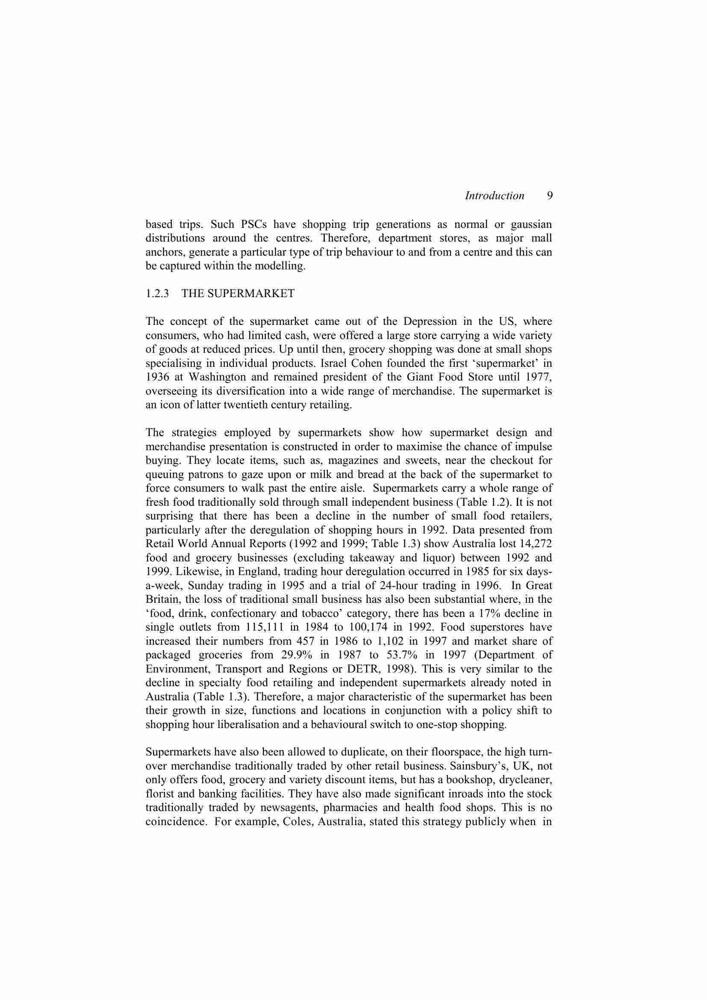 Introduction 9

based trips. Such PSCs have shopping trip generations as normal or gaussian distributions around the centres. Therefore, department stores, as major mall anchors, generate a particular type of trip behaviour to and from a centre and this can be captured within the modelling.

1.2.3 THE SUPERMARKET

The concept of the supermarket came out of the Depression in the US, where consumers, who had limited cash, were offered a large store carrying a wide variety of goods at reduced prices. Up until then, grocery shopping was done at small shops specialising in individual products. Israel Cohen founded the first 'supermarket' in 1936 at Washington and remained president of the Giant Food Store until 1977, overseeing its diversification into a wide range of merchandise. The supermarket is an icon of latter twentieth century retailing.

The strategies employed by supermarkets show how supermarket design and merchandise presentation is constructed in order to maximise the chance of impulse buying. They locate items, such as, magazines and sweets, near the checkout for queuing patrons to gaze upon or milk and bread at the back of the supermarket to force consumers to walk past the entire aisle. Supermarkets carry a whole range of fresh food traditionally sold through small independent business (Table 1.2). It is not surprising that there has been a decline in the number of small food retailers, particularly after the deregulation of shopping hours in 1992. Data presented from Retail World Annual Reports (1992 and 1999; Table 1.3) show Australia lost 14,272 food and grocery businesses (excluding takeaway and liquor) between 1992 and 1999. Likewise, in England, trading hour deregulation occurred in 1985 for six days-a-week, Sunday trading in 1995 and a trial of 24-hour trading in 1996. In Great Britain, the loss of traditional small business has also been substantial where, in the 'food, drink, confectionary and tobacco' category, there has been a 17% decline in single outlets from 115,111 in 1984 to 100,174 in 1992. Food superstores have increased their numbers from 457 in 1986 to 1,102 in 1997 and market share of packaged groceries from 29.9% in 1987 to 53.7% in 1997 (Department of Environment, Transport and Regions or DETR, 1998). This is very similar to the decline in specialty food retailing and independent supermarkets already noted in Australia (Table 1.3). Therefore, a major characteristic of the supermarket has been their growth in size, functions and locations in conjunction with a policy shift to shopping hour liberalisation and a behavioural switch to one-stop shopping.

Supermarkets have also been allowed to duplicate, on their floorspace, the high turnover merchandise traditionally traded by other retail business. Sainsbury's, UK, not only offers food, grocery and variety discount items, but has a bookshop, drycleaner, florist and banking facilities. They have also made significant inroads into the stock traditionally traded by newsagents, pharmacies and health food shops. This is no coincidence. For example, Coles, Australia, stated this strategy publicly when in